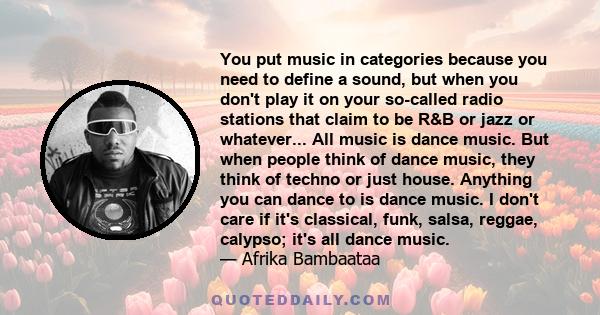 You put music in categories because you need to define a sound, but when you don't play it on your so-called radio stations that claim to be R&B or jazz or whatever... All music is dance music. But when people think of dance music, they think of techno or just house. Anything you can dance to is dance music. I don't care if it's classical, funk, salsa, reggae, calypso; it's all dance music.
— Afrika Bambaataa

QUOTEDDAILY.COM